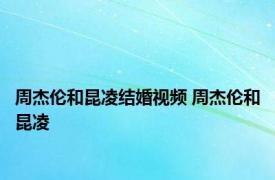 周杰伦和昆凌结婚视频 周杰伦和昆凌